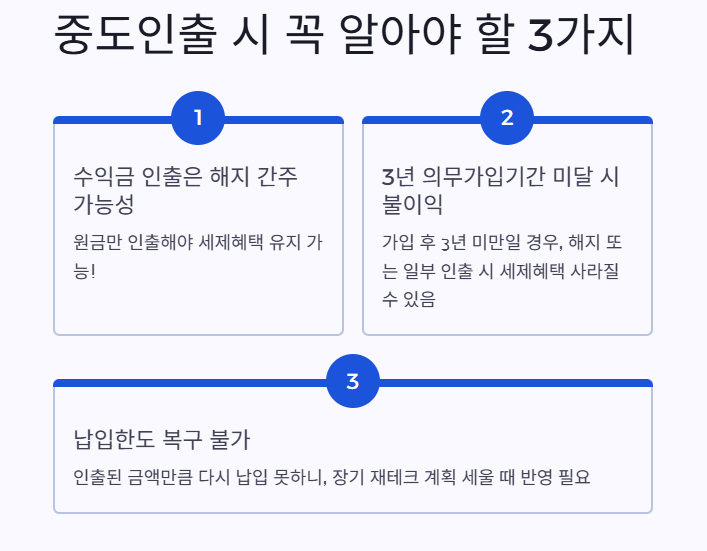 중도인출 시 꼭 알아야 할 3가지

1

수익금 인출은 해지 간주 가능성

원금만 인출해야 세제혜택 유지 가능!

2

3년 의무가입기간 미달 시 불이익

가입 후 3년 미만일 경우, 해지 또는 일부 인출 시 세제혜택 사라질 수 있음

3

납입한도 복구 불가

인출된 금액만큼 다시 납입 못하니, 장기 재테크 계획 세울 때 반영 필요